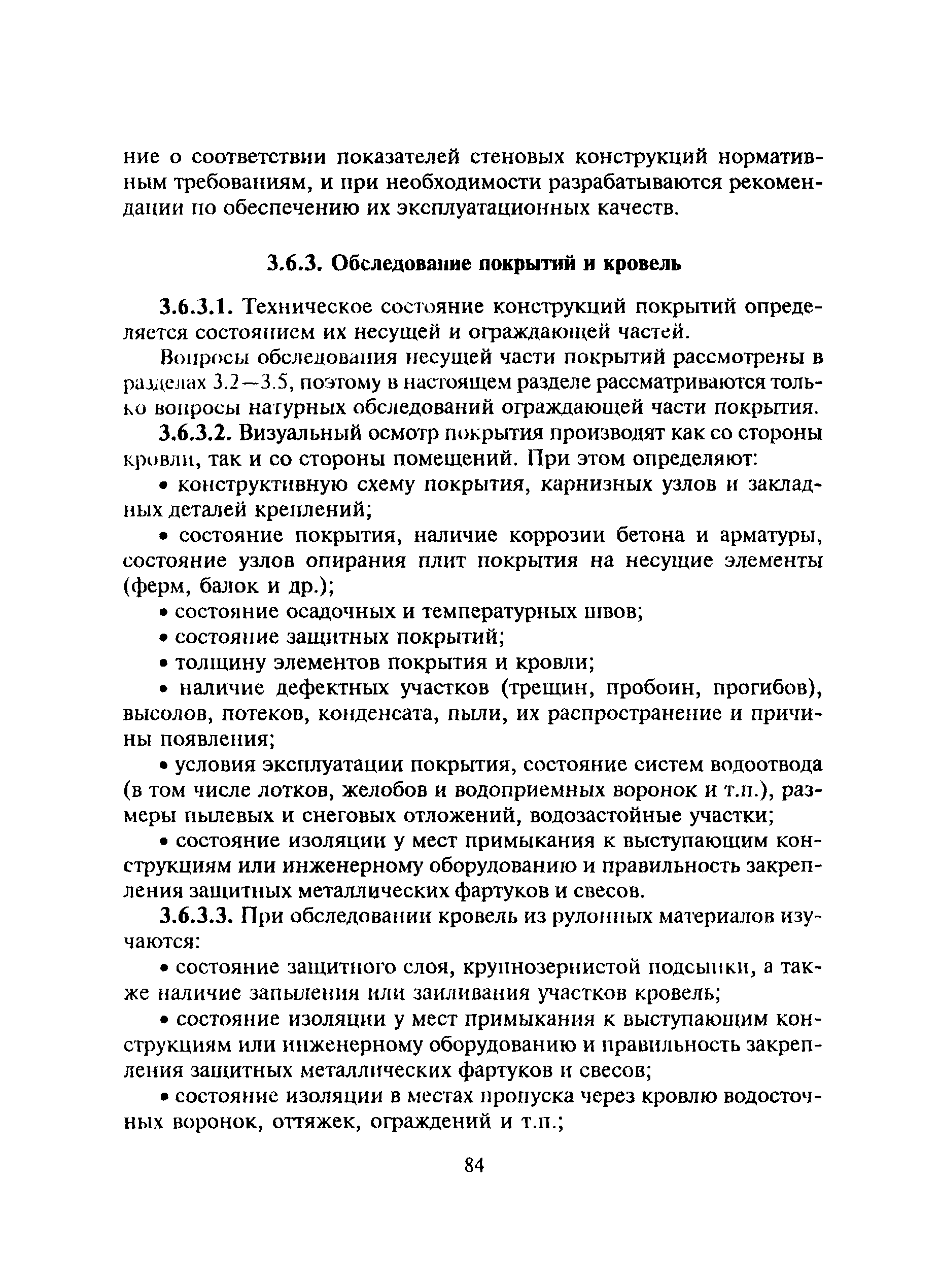 ние о соответствии показателей стеновых конструкций нормативным требованиям, и при необходимости разрабатываются рекомендации по обеспечению их эксплуатационных качеств.

3.6.3. Обследование покрытий и кровель

3.6.3.1. Техническое состояние конструкций покрытий определяется состоянием их несущей и ограждающей частей.

Вопросы обследования несущей части покрытий рассмотрены в разделах 3.2—3.5, поэтому в настоящем разделе рассматриваются только вопросы натурных обследований ограждающей части покрытия.

3.6.3.2. Визуальный осмотр покрытия производят как со стороны кровли, так и со стороны помещений. При этом определяют:

• конструктивную схему покрытия, карнизных узлов и закладных деталей креплений;

• состояние покрытия, наличие коррозии бетона и арматуры, состояние узлов опирания плит покрытия на несущие элементы (ферм, балок и др.);

• состояние осадочных и температурных швов;

• состояние защитных покрытий;

• толщину элементов покрытия и кровли;

• наличие дефектных участков (трещин, пробоин, прогибов), высолов, потеков, конденсата, пыли, их распространение и причины появления;

• условия эксплуатации покрытия, состояние систем водоотвода (в том числе лотков, желобов и водоприемных воронок и т.п.), размеры пылевых и снеговых отложений, водозастойные участки;

• состояние изоляции у мест примыкания к выступающим конструкциям или инженерному оборудованию и правильность закрепления защитных металлических фартуков и свесов.

3.6.3.3. При обследовании кровель из рулонных материалов изучаются:

• состояние защитного слоя, крупнозернистой подсыпки, а также наличие запыления или заиливания участков кровель;

• состояние изоляции у мест примыкания к выступающим конструкциям или инженерному оборудованию и правильность закрепления защитных металлических фартуков и свесов;

• состояние изоляции в местах пропуска через кровлю водосточных воронок, оттяжек, ограждений и т.п.;

84